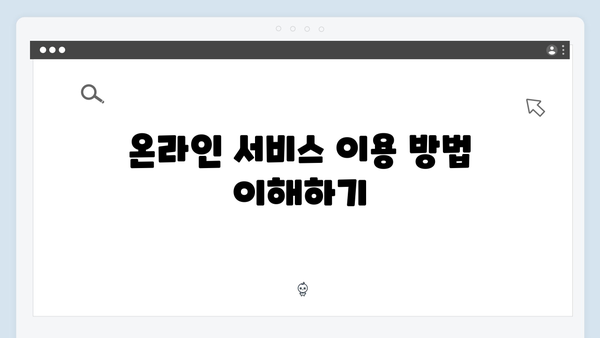 온라인 서비스 이용 방법 이해하기